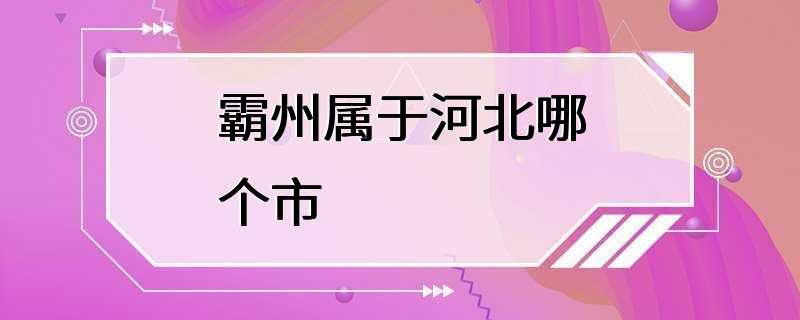 霸州属于河北哪个市